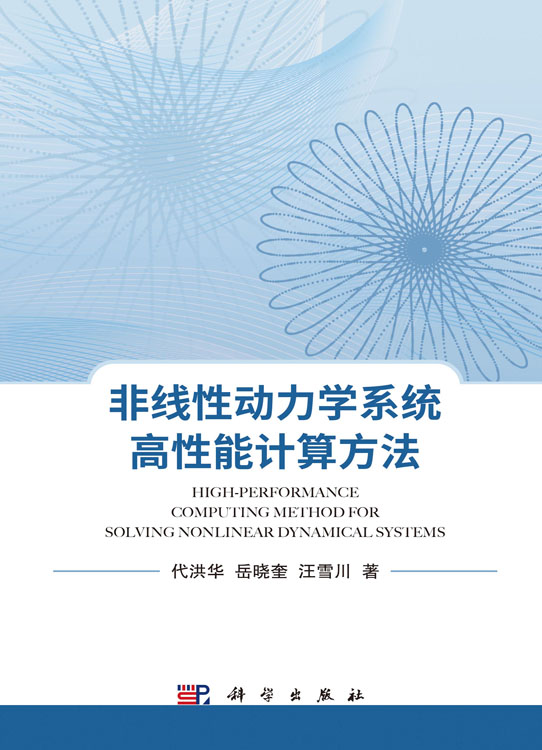 非线性动力学系统
高性能计算方法

HIGH-PERFORMANCE
COMPUTING METHOD FOR
SOLVING NONLINEAR DYNAMICAL SYSTEMS

代洪华 岳晓奎 汪雪川 著

科学出版社